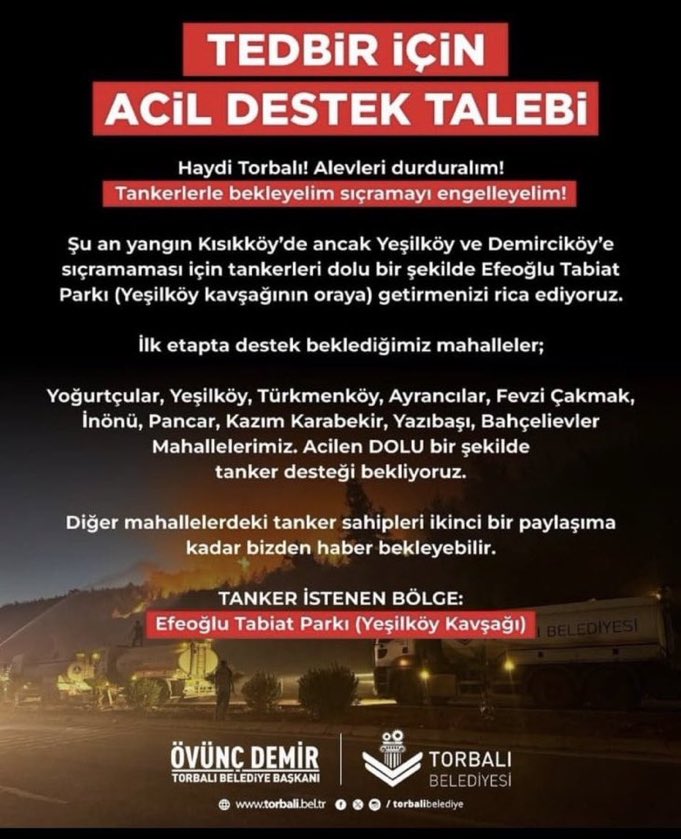 TEDBİR İÇİN
ACİL DESTEK TALEBİ

Haydi Torbalı! Alevleri durduralım!
Tankerlerle bekleyelim sıçramayı engelleyelim!

Şu an yangın Kısıkköy'de ancak Yeşilköy ve Demirciköy'e sıçramaması için tankerleri dolu bir şekilde Efeoğlu Tabiat Parkı (Yeşilköy kavşağının oraya) getirmenizi rica ediyoruz.

İlk etapta destek beklediğimiz mahalleler;

Yoğurtçular, Yeşilköy, Türkmenköy, Ayrancılar, Fevzi Çakmak, İnönü, Pancar, Kazım Karabekir, Yazıbaşı, Bahçelievler Mahallelerimiz. Acilen DOLU bir şekilde tanker desteği bekliyoruz.

Diğer mahallelerdeki tanker sahipleri ikinci bir paylaşıma kadar bizden haber bekleyebilir.

TANKER İSTENEN BÖLGE:
Efeoğlu Tabiat Parkı (Yeşilköy Kavşağı)

BELEDİYESİ

ÖVÜNÇ DEMİR
TORBALI BELEDİYE BAŞKANI

TORBALI
BELEDİYESİ

www.torbali.bel.tr / torbalibelediye